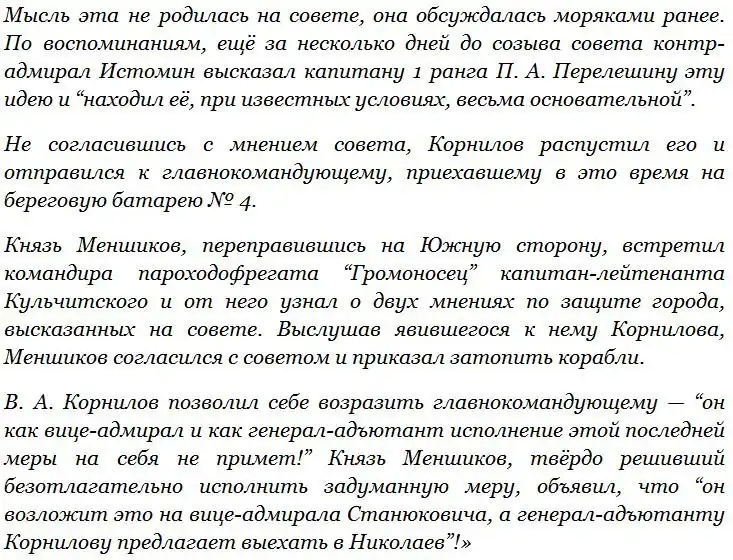 Мысль эта не родилась на совете, она обсуждалась моряками ранее. По воспоминаниям, ещё за несколько дней до созыва совета контр-адмирал Истомин высказал капитану 1 ранга П. А. Перелешину эту идею и “находил её, при известных условиях, весьма основательной”.

Не согласившись с мнением совета, Корнилов распустил его и отправился к главнокомандующему, приехавшему в это время на береговую батарею № 4.

Князь Меншиков, переправившись на Южную сторону, встретил командира пароходофрегата “Громоносец” капитан-лейтенанта Кульчитского и от него узнал о двух мнениях по защите города, высказанных на совете. Выслушав явившегося к нему Корнилова, Меншиков согласился с советом и приказал затопить корабли.

В. А. Корнилов позволил себе возразить главнокомандующему — “он как вице-адмирал и как генерал-адъютант исполнение этой последней меры на себя не примет!” Князь Меншиков, твёрдо решивший безотлагательно исполнить задуманную меру, объявил, что “он возложит это на вице-адмирала Станюковича, а генерал-адъютанту Корнилову предлагает выехать в Николаев”!»